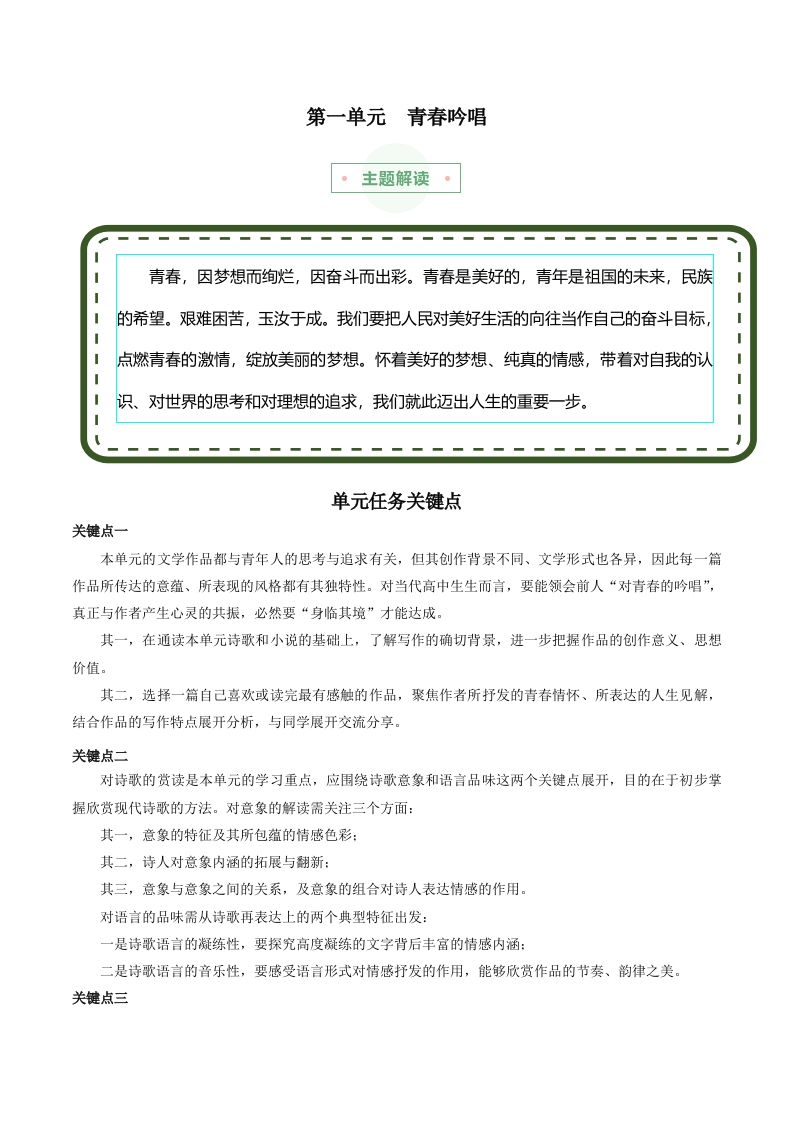 第一单元　青春吟唱

主题解读

青春，因梦想而绚烂，因奋斗而出彩。青春是美好的，青年是祖国的未来，民族的希望。艰难困苦，玉汝于成。我们要把人民对美好生活的向往当作自己的奋斗目标，点燃青春的激情，绽放美丽的梦想。怀着美好的梦想、纯真的情感，带着对自我的认识、对世界的思考和对理想的追求，我们就此迈出人生的重要一步。

单元任务关键点

关键点一

本单元的文学作品都与青年人的思考与追求有关，但其创作背景不同、文学形式也各异，因此每一篇作品所传达的意蕴、所表现的风格都有其独特性。对当代高中生而言，要能领会前人“对青春的吟唱”，真正与作者产生心灵的共振，必然要“身临其境”才能达成。

其一，在通读本单元诗歌和小说的基础上，了解写作的确切背景，进一步把握作品的创作意义、思想价值。

其二，选择一篇自己喜欢或读完最有感触的作品，聚焦作者所抒发的青春情怀、所表达的人生见解，结合作品的写作特点展开分析，与同学展开交流分享。

关键点二

对诗歌的赏读是本单元的学习重点，应围绕诗歌意象和语言品味这两个关键点展开，目的在于初步掌握欣赏现代诗歌的方法。对意象的解读需关注三个方面：

其一，意象的特征及其所包蕴的情感色彩；

其二，诗人对意象内涵的拓展与翻新；

其三，意象与意象之间的关系，及意象的组合对诗人表达情感的作用。

对语言的品味需从诗歌再表达上的两个典型特征出发：

一是诗歌语言的凝练性，要探究高度凝练的文字背后丰富的情感内涵；

二是诗歌语言的音乐性，要感受语言形式对情感抒发的作用，能够欣赏作品的节奏、韵律之美。

关键点三